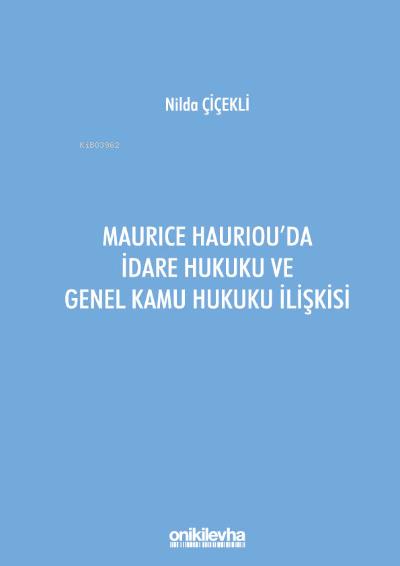 Nilda ÇİÇEKLİ

KiB03962

MAURICE HAURIOU'DA İDARE HUKUKU VE GENEL KAMU HUKUKU İLİŞKİSİ

onikilevha